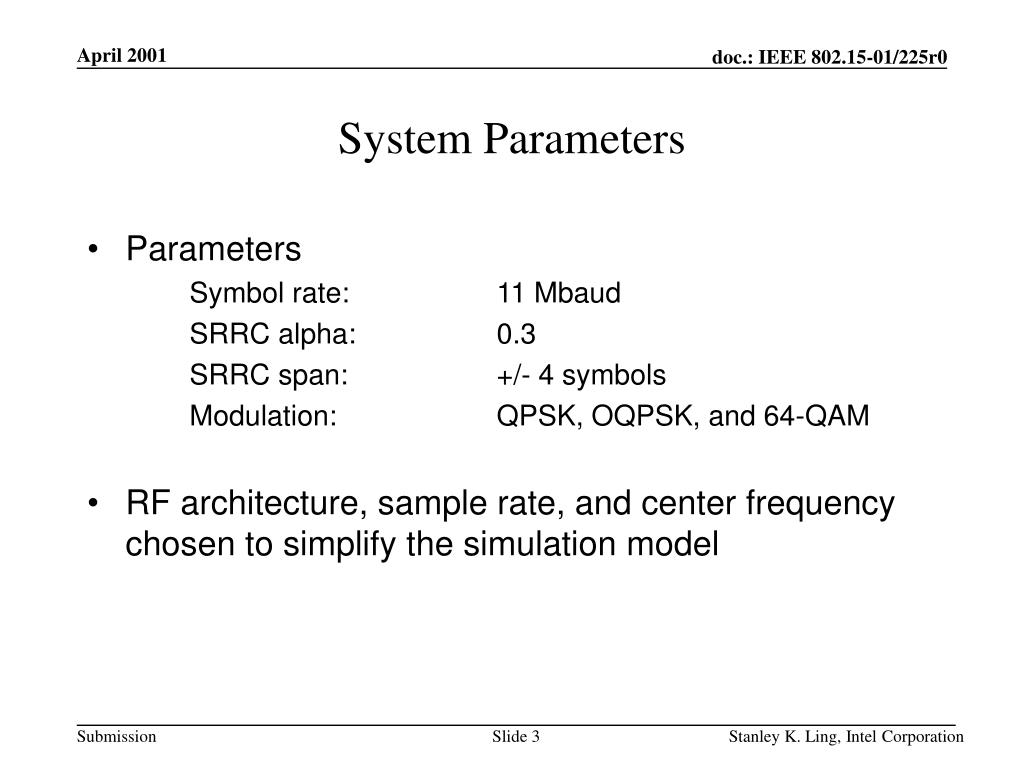 April 2001

doc.: IEEE 802.15-01/225r0

System Parameters

• Parameters

Symbol rate: 11 Mbaud

SRRC alpha: 0.3

SRRC span: +/- 4 symbols

Modulation: QPSK, OQPSK, and 64-QAM

• RF architecture, sample rate, and center frequency chosen to simplify the simulation model

Submission

Slide 3

Stanley K. Ling, Intel Corporation